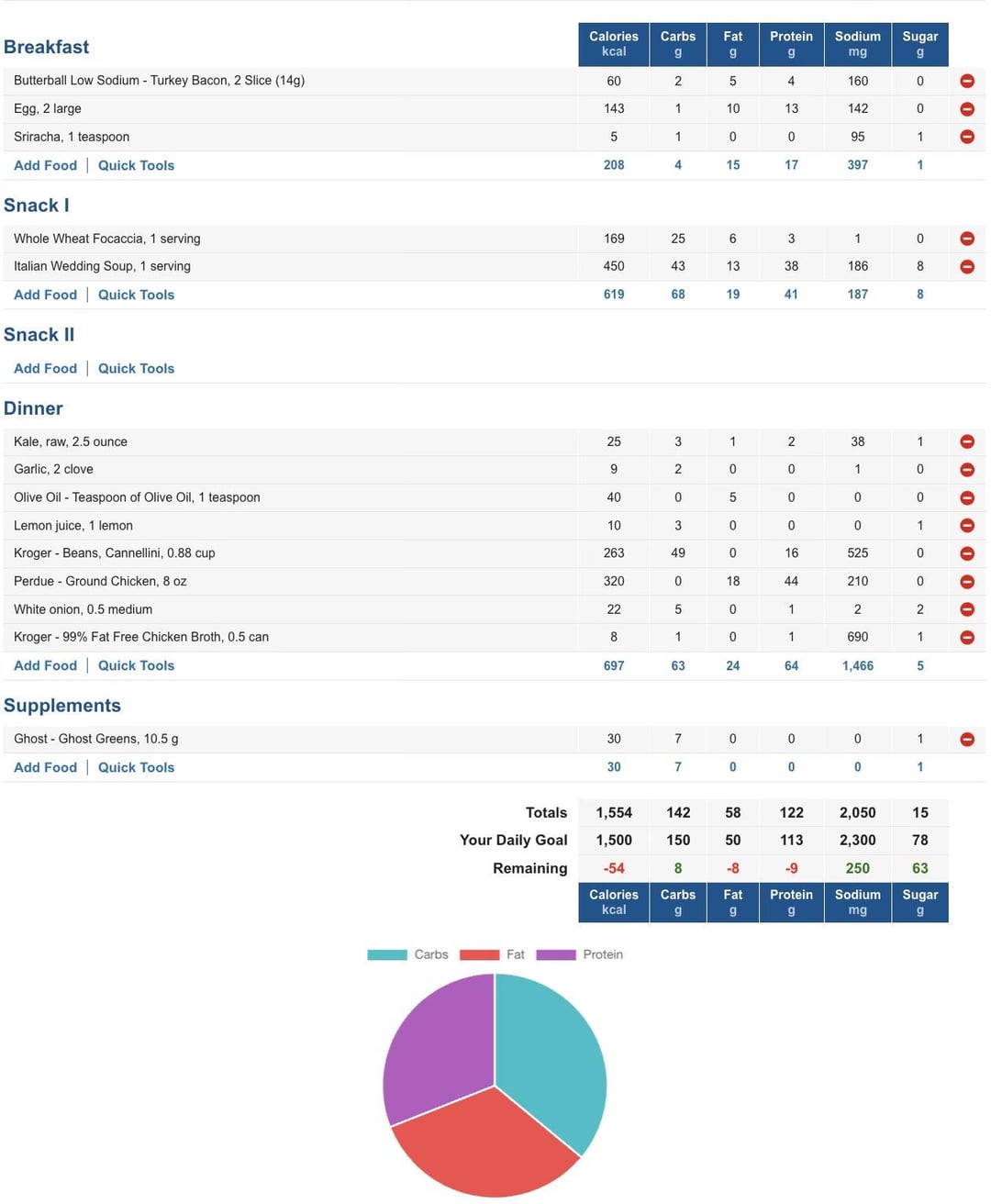 | Breakfast | Calories kcal | Carbs g | Fat g | Protein g | Sodium mg | Sugar g |
|---|---|---|---|---|---|---|
| Butterball Low Sodium - Turkey Bacon, 2 Slice (14g) | 60 | 2 | 5 | 4 | 160 | 0 |
| Egg, 2 large | 143 | 1 | 10 | 13 | 142 | 0 |
| Sriracha, 1 teaspoon | 5 | 1 | 0 | 0 | 95 | 1 |
| Add Food \| Quick Tools | 208 | 4 | 15 | 17 | 397 | 1 |

| Snack I | | | | | | |
|---|---|---|---|---|---|---|
| Whole Wheat Focaccia, 1 serving | 169 | 25 | 6 | 3 | 1 | 0 |
| Italian Wedding Soup, 1 serving | 450 | 43 | 13 | 38 | 186 | 8 |
| Add Food \| Quick Tools | 619 | 68 | 19 | 41 | 187 | 8 |

Snack II

Add Food | Quick Tools

| Dinner | | | | | | |
|---|---|---|---|---|---|---|
| Kale, raw, 2.5 ounce | 25 | 3 | 1 | 2 | 38 | 1 |
| Garlic, 2 clove | 9 | 2 | 0 | 0 | 1 | 0 |
| Olive Oil - Teaspoon of Olive Oil, 1 teaspoon | 40 | 0 | 5 | 0 | 0 | 0 |
| Lemon juice, 1 lemon | 10 | 3 | 0 | 0 | 0 | 1 |
| Kroger - Beans, Cannellini, 0.88 cup | 263 | 49 | 0 | 16 | 525 | 0 |
| Perdue - Ground Chicken, 8 oz | 320 | 0 | 18 | 44 | 210 | 0 |
| White onion, 0.5 medium | 22 | 5 | 0 | 1 | 2 | 2 |
| Kroger - 99% Fat Free Chicken Broth, 0.5 can | 8 | 1 | 0 | 1 | 690 | 1 |
| Add Food \| Quick Tools | 697 | 63 | 24 | 64 | 1,466 | 5 |

| Supplements | | | | | | |
|---|---|---|---|---|---|---|
| Ghost - Ghost Greens, 10.5 g | 30 | 7 | 0 | 0 | 0 | 1 |
| Add Food \| Quick Tools | 30 | 7 | 0 | 0 | 0 | 1 |

| | | | | | | |
|---|---|---|---|---|---|---|
| Totals | 1,554 | 142 | 58 | 122 | 2,050 | 15 |
| Your Daily Goal | 1,500 | 150 | 50 | 113 | 2,300 | 78 |
| Remaining | -54 | 8 | -8 | -9 | 250 | 63 |
| | Calories kcal | Carbs g | Fat g | Protein g | Sodium mg | Sugar g |

Carbs Fat Protein